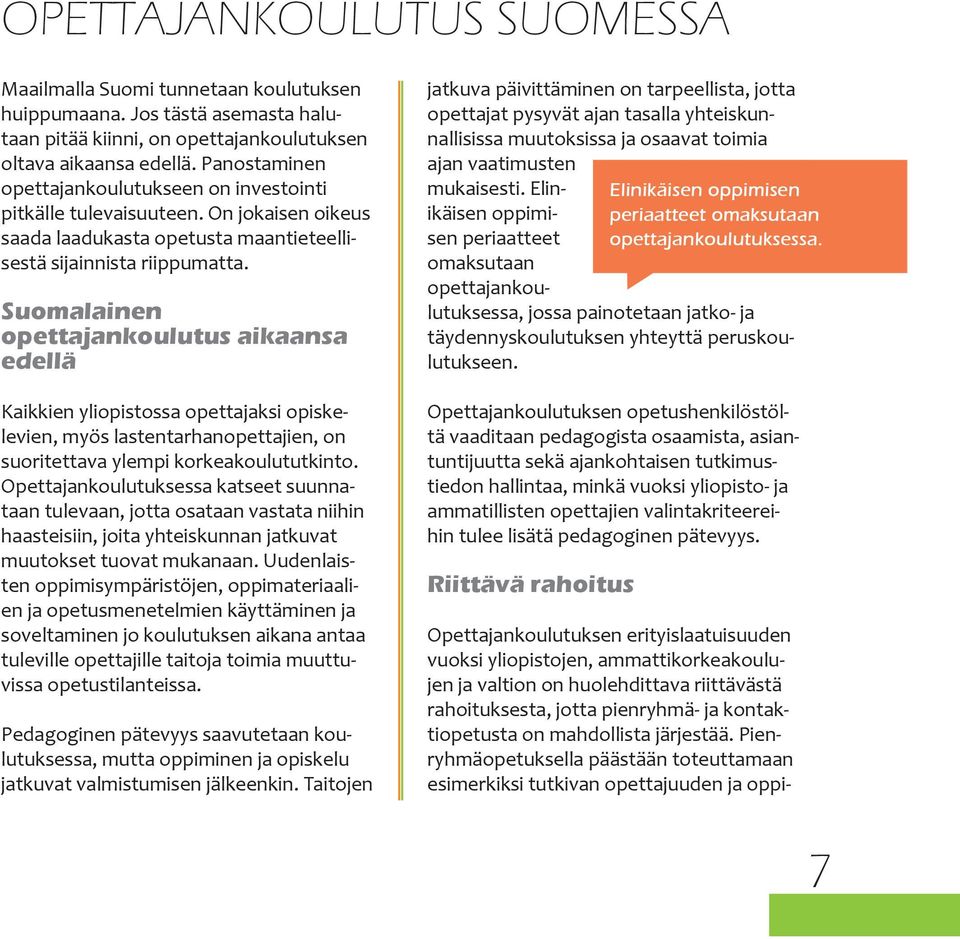 OPETTAJANKOULUTUS SUOMESSA

Maailmalla Suomi tunnetaan koulutuksen huippumaana. Jos tästä asemasta halutaan pitää kiinni, on opettajankoulutuksen oltava aikaansa edellä. Panostaminen opettajankoulutukseen on investointi pitkälle tulevaisuuteen. On jokaisen oikeus saada laadukasta opetusta maantieteellisestä sijainnista riippumatta.

Suomalainen opettajankoulutus aikaansa edellä

Kaikkien yliopistossa opettajaksi opiskelevien, myös lastentarhanopettajien, on suoritettava ylempi korkeakoulututkinto. Opettajankoulutuksessa katseet suunnataan tulevaan, jotta osataan vastata niihin haasteisiin, joita yhteiskunnan jatkuvat muutokset tuovat mukanaan. Uudenlaisten oppimisympäristöjen, oppimateriaalien ja opetusmenetelmien käyttäminen ja soveltaminen jo koulutuksen aikana antaa tuleville opettajille taitoja toimia muuttuvissa opetustilanteissa.

Pedagoginen pätevyys saavutetaan koulutuksessa, mutta oppiminen ja opiskelu jatkuvat valmistumisen jälkeenkin. Taitojen jatkuva päivittäminen on tarpeellista, jotta opettajat pysyvät ajan tasalla yhteiskunnallisissa muutoksissa ja osaavat toimia ajan vaatimusten mukaisesti. Elinikäisen oppimisen periaatteet omaksutaan opettajankoulutuksessa, jossa painotetaan jatko- ja täydennyskoulutuksen yhteyttä peruskoulutukseen.

Elinikäisen oppimisen periaatteet omaksutaan opettajankoulutuksessa.

Opettajankoulutuksen opetushenkilöstöltä vaaditaan pedagogista osaamista, asiantuntijuutta sekä ajankohtaisen tutkimustiedon hallintaa, minkä vuoksi yliopisto- ja ammatillisten opettajien valintakriteereihin tulee lisätä pedagoginen pätevyys.

Riittävä rahoitus

Opettajankoulutuksen erityislaatuisuuden vuoksi yliopistojen, ammattikorkeakoulujen ja valtion on huolehdittava riittävästä rahoituksesta, jotta pienryhmä- ja kontaktiopetusta on mahdollista järjestää. Pienryhmäopetuksella päästään toteuttamaan esimerkiksi tutkivan opettajuuden ja oppi-

7